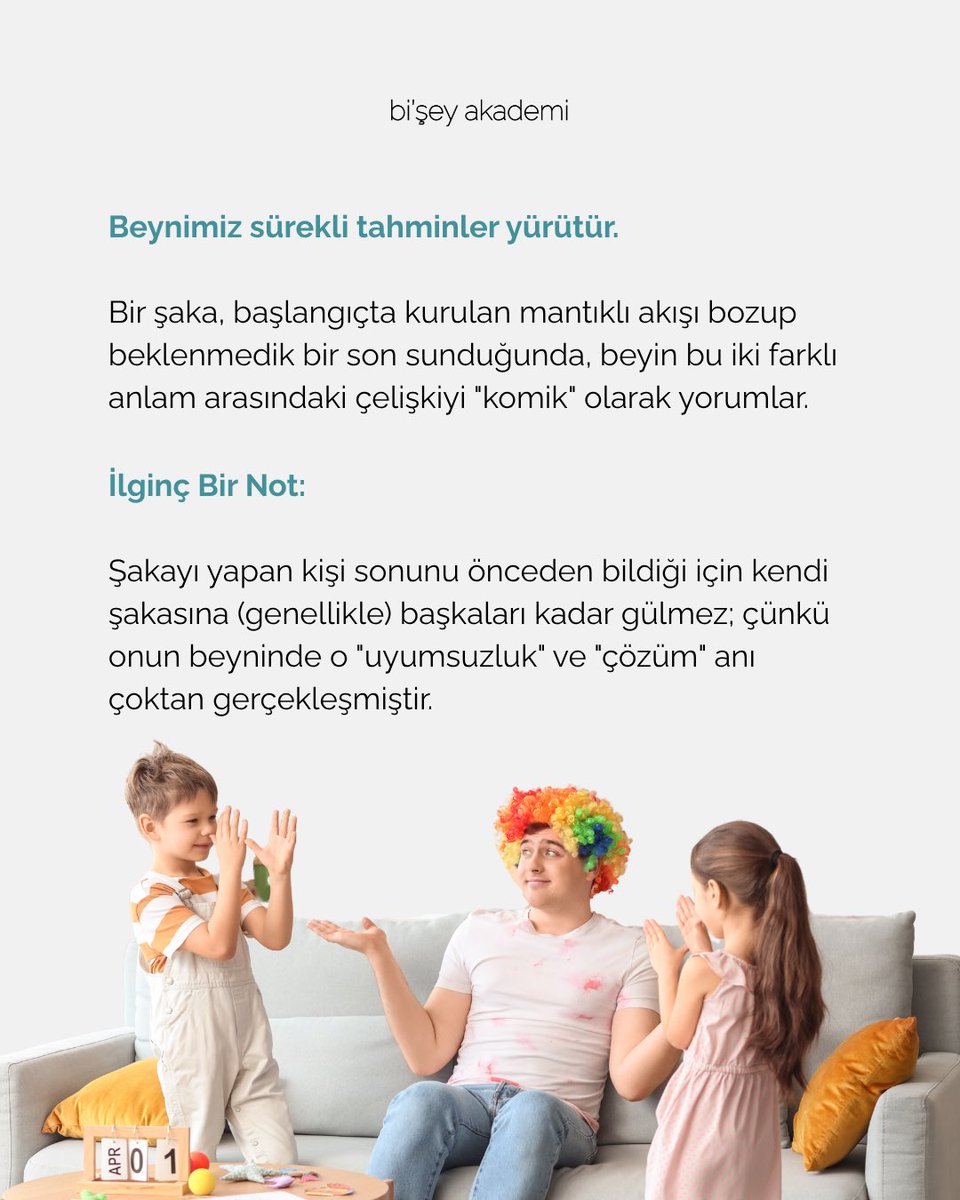 bi'şey akademi

Beynimiz sürekli tahminler yürütür.

Bir şaka, başlangıçta kurulan mantıklı akışı bozup beklenmedik bir son sunduğunda, beyin bu iki farklı anlam arasındaki çelişkiyi "komik" olarak yorumlar.

İlginç Bir Not:

Şakayı yapan kişi sonunu önceden bildiği için kendi şakasına (genellikle) başkaları kadar gülmez; çünkü onun beyninde o "uyumsuzluk" ve "çözüm" anı çoktan gerçekleşmiştir.

APR 0 1